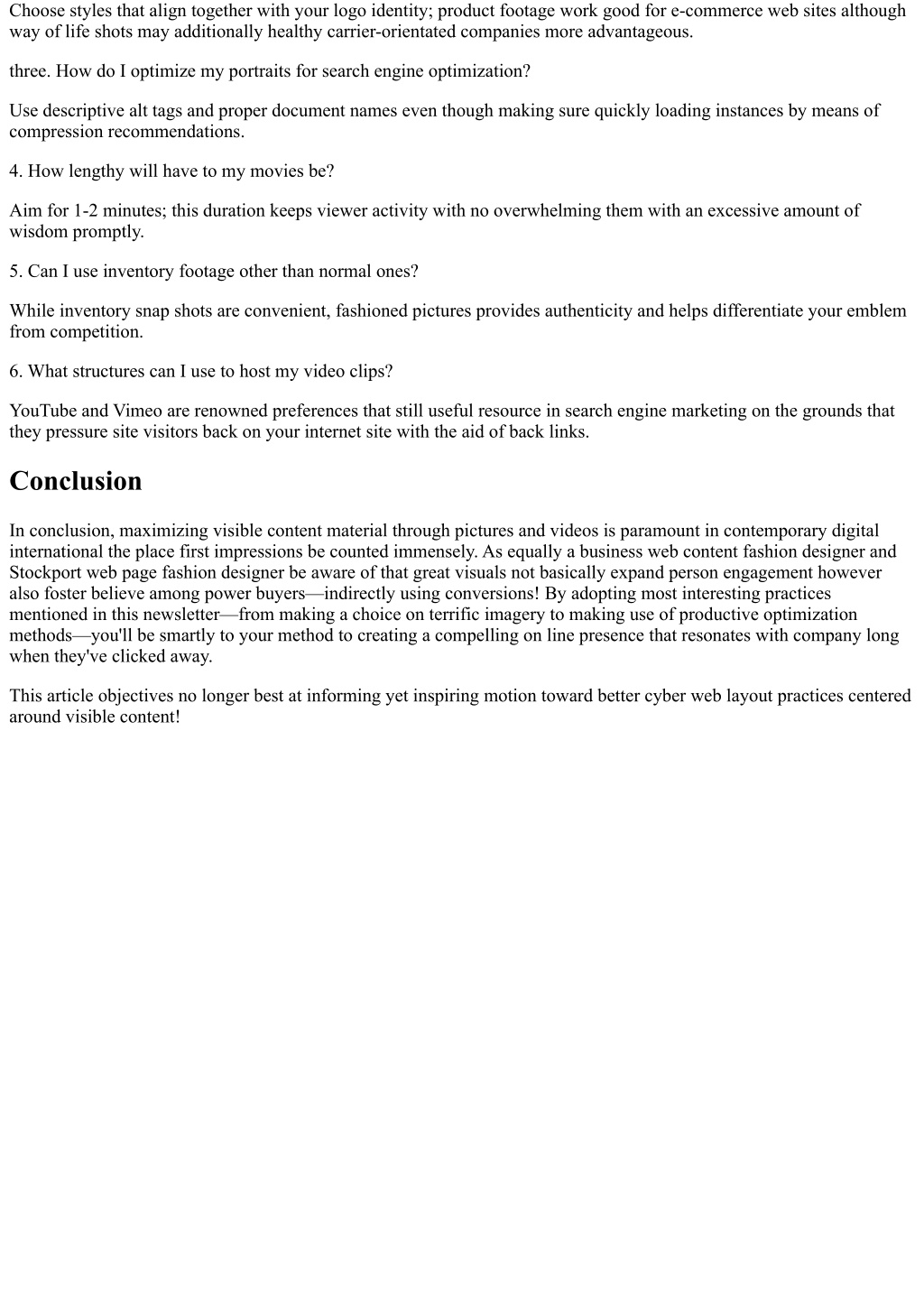 Choose styles that align together with your logo identity; product footage work good for e-commerce web sites although way of life shots may additionally healthy carrier-orientated companies more advantageous.

three. How do I optimize my portraits for search engine optimization?

Use descriptive alt tags and proper document names even though making sure quickly loading instances by means of compression recommendations.

4. How lengthy will have to my movies be?

Aim for 1-2 minutes; this duration keeps viewer activity with no overwhelming them with an excessive amount of wisdom promptly.

5. Can I use inventory footage other than normal ones?

While inventory snap shots are convenient, fashioned pictures provides authenticity and helps differentiate your emblem from competition.

6. What structures can I use to host my video clips?

YouTube and Vimeo are renowned preferences that still useful resource in search engine marketing on the grounds that they pressure site visitors back on your internet site with the aid of back links.

Conclusion

In conclusion, maximizing visible content material through pictures and videos is paramount in contemporary digital international the place first impressions be counted immensely. As equally a business web content fashion designer and Stockport web page fashion designer be aware of that great visuals not basically expand person engagement however also foster believe among power buyers—indirectly using conversions! By adopting most interesting practices mentioned in this newsletter—from making a choice on terrific imagery to making use of productive optimization methods—you'll be smartly to your method to creating a compelling on line presence that resonates with company long when they've clicked away.

This article objectives no longer best at informing yet inspiring motion toward better cyber web layout practices centered around visible content!